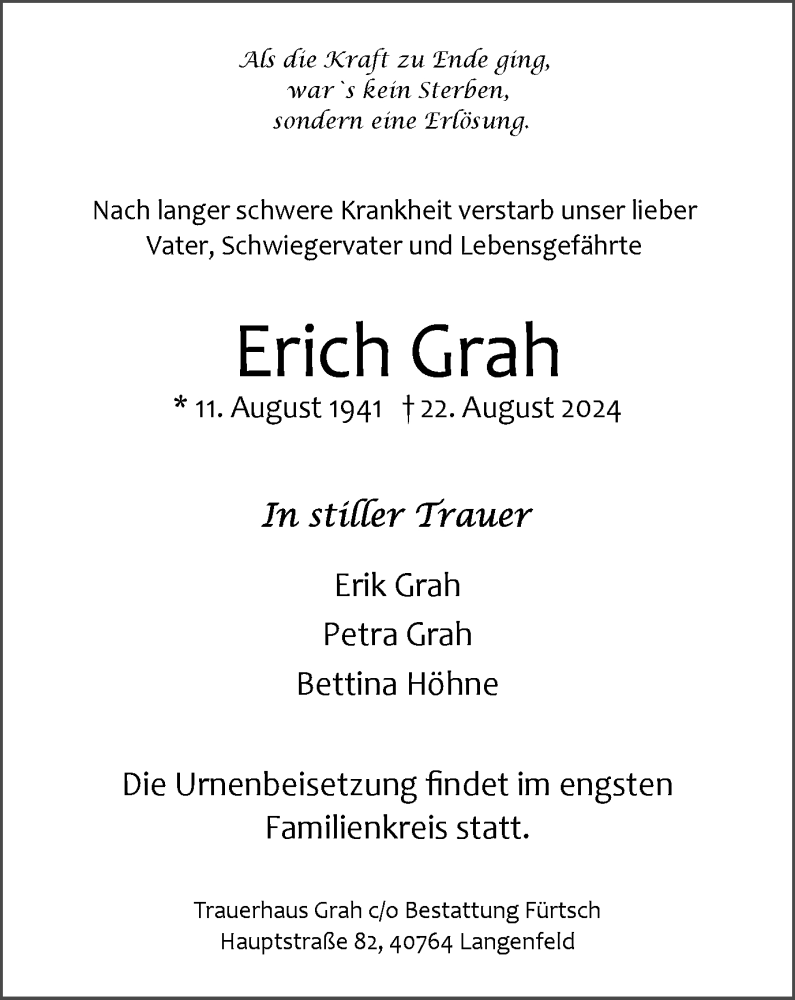 Als die Kraft zu Ende ging,
war`s kein Sterben,
sondern eine Erlösung.

Nach langer schwere Krankheit verstarb unser lieber Vater, Schwiegervater und Lebensgefährte

Erich Grah

* 11. August 1941 † 22. August 2024

In stiller Trauer

Erik Grah
Petra Grah
Bettina Höhne

Die Urnenbeisetzung findet im engsten Familienkreis statt.

Trauerhaus Grah c/o Bestattung Fürtsch
Hauptstraße 82, 40764 Langenfeld